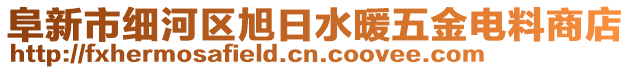 阜新市细河区旭日水暖五金电料商店
http://fxhermosafield.cn.coovee.com